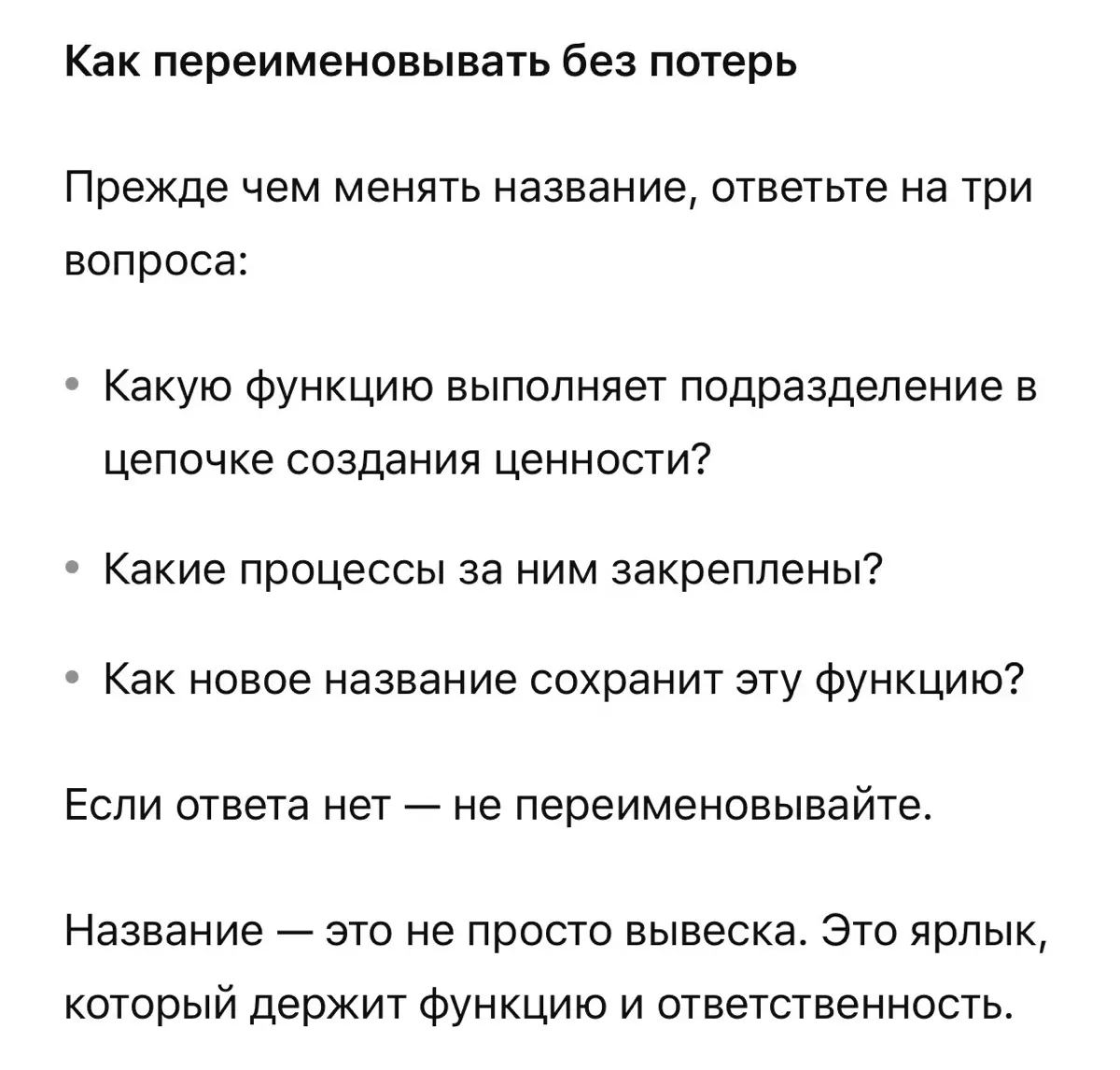 Как переименовывать без потерь

Прежде чем менять название, ответьте на три вопроса:

• Какую функцию выполняет подразделение в цепочке создания ценности?

• Какие процессы за ним закреплены?

• Как новое название сохранит эту функцию?

Если ответа нет — не переименовывайте.

Название — это не просто вывеска. Это ярлык, который держит функцию и ответственность.